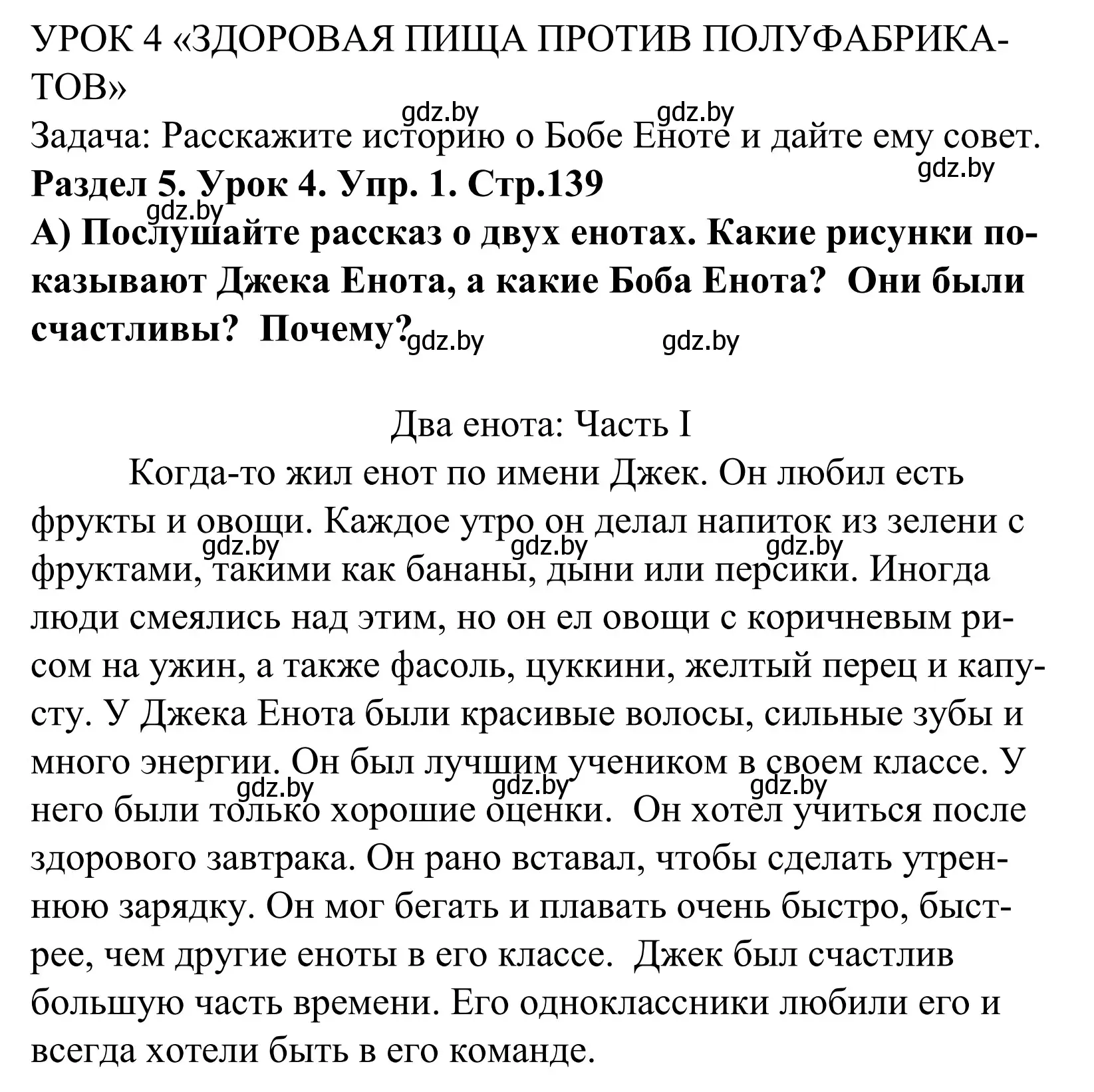 УРОК 4 «ЗДОРОВАЯ ПИЩА ПРОТИВ ПОЛУФАБРИКАТОВ»

gdz.by gdz.by

Задача: Расскажите историю о Бобе Еноте и дайте ему совет.

gdz.by

**Раздел 5. Урок 4. Упр. 1. Стр.139**

gdz.by

**А) Послушайте рассказ о двух енотах. Какие рисунки показывают Джека Енота, а какие Боба Енота? Они были счастливы? Почему?**

gdz.by gdz.by

Два енота: Часть I

Когда-то жил енот по имени Джек. Он любил есть фрукты и овощи. Каждое утро он делал напиток из зелени с фруктами, такими как бананы, дыни или персики. Иногда люди смеялись над этим, но он ел овощи с коричневым рисом на ужин, а также фасоль, цуккини, желтый перец и капусту. У Джека Енота были красивые волосы, сильные зубы и много энергии. Он был лучшим учеником в своем классе. У него были только хорошие оценки. Он хотел учиться после здорового завтрака. Он рано вставал, чтобы сделать утреннюю зарядку. Он мог бегать и плавать очень быстро, быстрее, чем другие еноты в его классе. Джек был счастлив большую часть времени. Его одноклассники любили его и всегда хотели быть в его команде.

gdz.by gdz.by gdz.by

gdz.by gdz.by gdz.by